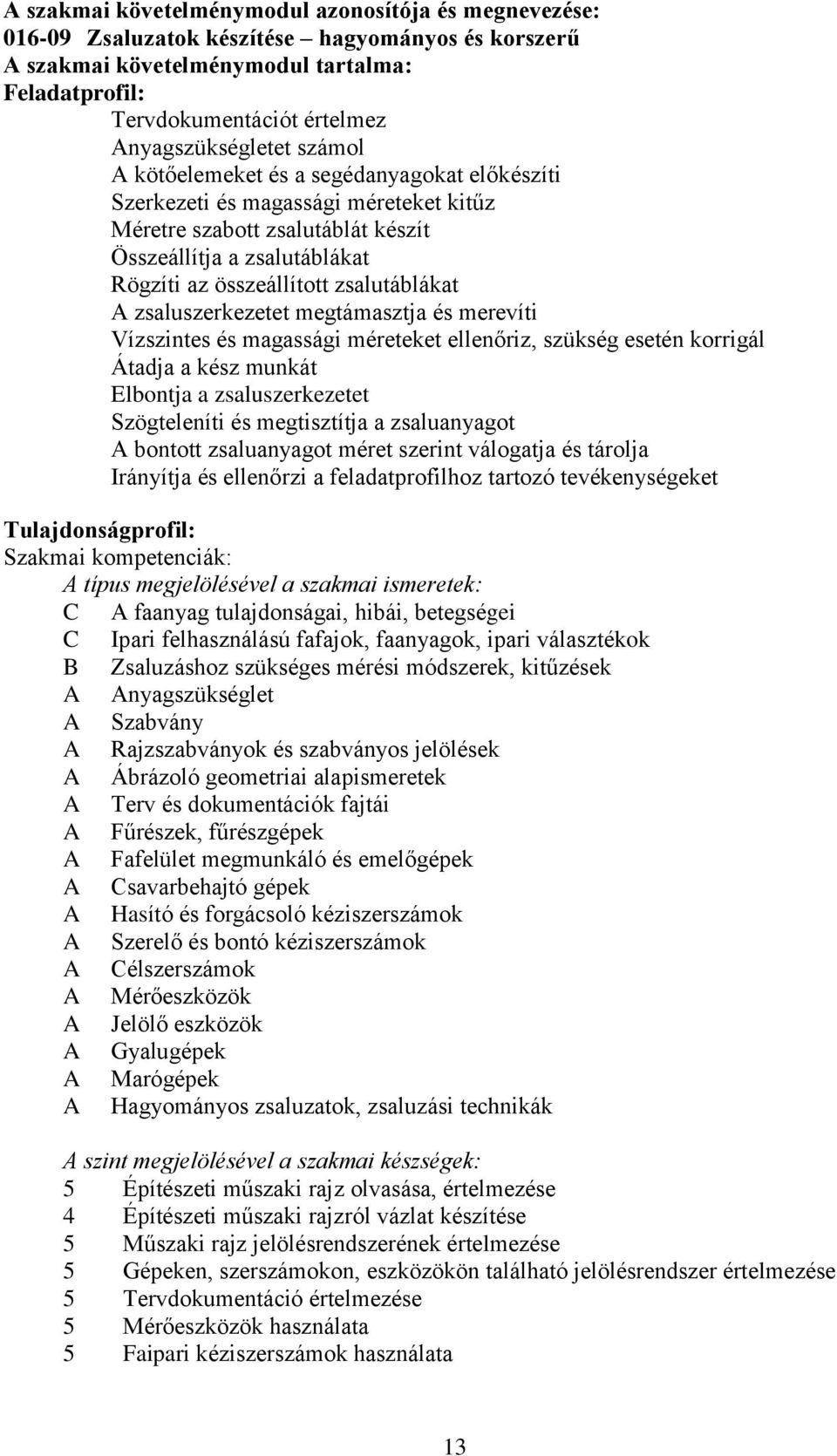 A szakmai követelménymodul azonosítója és megnevezése:
016-09 Zsaluzatok készítése – hagyományos és korszerű
A szakmai követelménymodul tartalma:
Feladatprofil:
Tervdokumentációt értelmez
Anyagszükségletet számol
A kötőelemeket és a segédanyagokat előkészíti
Szerkezeti és magassági méreteket kitűz
Méretre szabott zsalutáblát készít
Összeállítja a zsalutáblákat
Rögzíti az összeállított zsalutáblákat
A zsaluszerkezetet megtámasztja és merevíti
Vízszintes és magassági méreteket ellenőriz, szükség esetén korrigál
Átadja a kész munkát
Elbontja a zsaluszerkezetet
Szögteleníti és megtisztítja a zsaluanyagot
A bontott zsaluanyagot méret szerint válogatja és tárolja
Irányítja és ellenőrzi a feladatprofilhoz tartozó tevékenységeket

Tulajdonságprofil:
Szakmai kompetenciák:
A típus megjelölésével a szakmai ismeretek:
C A faanyag tulajdonságai, hibái, betegségei
C Ipari felhasználású fafajok, faanyagok, ipari választékok
B Zsaluzáshoz szükséges mérési módszerek, kitűzések
A Anyagszükséglet
A Szabvány
A Rajzszabványok és szabványos jelölések
A Ábrázoló geometriai alapismeretek
A Terv és dokumentációk fajtái
A Fűrészek, fűrészgépek
A Fafelület megmunkáló és emelőgépek
A Csavarbehajtó gépek
A Hasító és forgácsoló kéziszerszámok
A Szerelő és bontó kéziszerszámok
A Célszerszámok
A Mérőeszközök
A Jelölő eszközök
A Gyalugépek
A Marógépek
A Hagyományos zsaluzatok, zsaluzási technikák

A szint megjelölésével a szakmai készségek:
5 Építészeti műszaki rajz olvasása, értelmezése
4 Építészeti műszaki rajzról vázlat készítése
5 Műszaki rajz jelölésrendszerének értelmezése
5 Gépeken, szerszámokon, eszközökön található jelölésrendszer értelmezése
5 Tervdokumentáció értelmezése
5 Mérőeszközök használata
5 Faipari kéziszerszámok használata

13